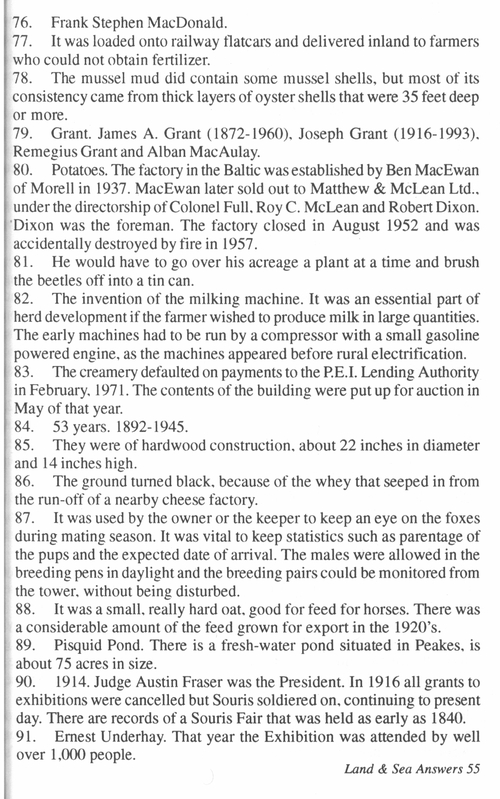 76. Frank Stephen MacDonald.
77. It was loaded onto railway flatcars and delivered inland to farmers who could not obtain fertilizer.
78. The mussel mud did contain some mussel shells, but most of its consistency came from thick layers of oyster shells that were 35 feet deep or more.
79. Grant. James A. Grant (1872-1960), Joseph Grant (1916-1993), Remegius Grant and Alban MacAulay.
80. Potatoes. The factory in the Baltic was established by Ben MacEwan of Morell in 1937. MacEwan later sold out to Matthew & McLean Ltd., under the directorship of Colonel Full, Roy C. McLean and Robert Dixon. Dixon was the foreman. The factory closed in August 1952 and was accidentally destroyed by fire in 1957.
81. He would have to go over his acreage a plant at a time and brush the beetles off into a tin can.
82. The invention of the milking machine. It was an essential part of herd development if the farmer wished to produce milk in large quantities. The early machines had to be run by a compressor with a small gasoline powered engine, as the machines appeared before rural electrification.
83. The creamery defaulted on payments to the P.E.I. Lending Authority in February, 1971. The contents of the building were put up for auction in May of that year.
84. 53 years. 1892-1945.
85. They were of hardwood construction, about 22 inches in diameter and 14 inches high.
86. The ground turned black, because of the whey that seeped in from the run-off of a nearby cheese factory.
87. It was used by the owner or the keeper to keep an eye on the foxes during mating season. It was vital to keep statistics such as parentage of the pups and the expected date of arrival. The males were allowed in the breeding pens in daylight and the breeding pairs could be monitored from the tower, without being disturbed.
88. It was a small, really hard oat, good for feed for horses. There was a considerable amount of the feed grown for export in the 1920's.
89. Pisquid Pond. There is a fresh-water pond situated in Peakes, is about 75 acres in size.
90. 1914. Judge Austin Fraser was the President. In 1916 all grants to exhibitions were cancelled but Souris soldiered on, continuing to present day. There are records of a Souris Fair that was held as early as 1840.
91. Ernest Underhay. That year the Exhibition was attended by well over 1,000 people.

Land & Sea Answers 55